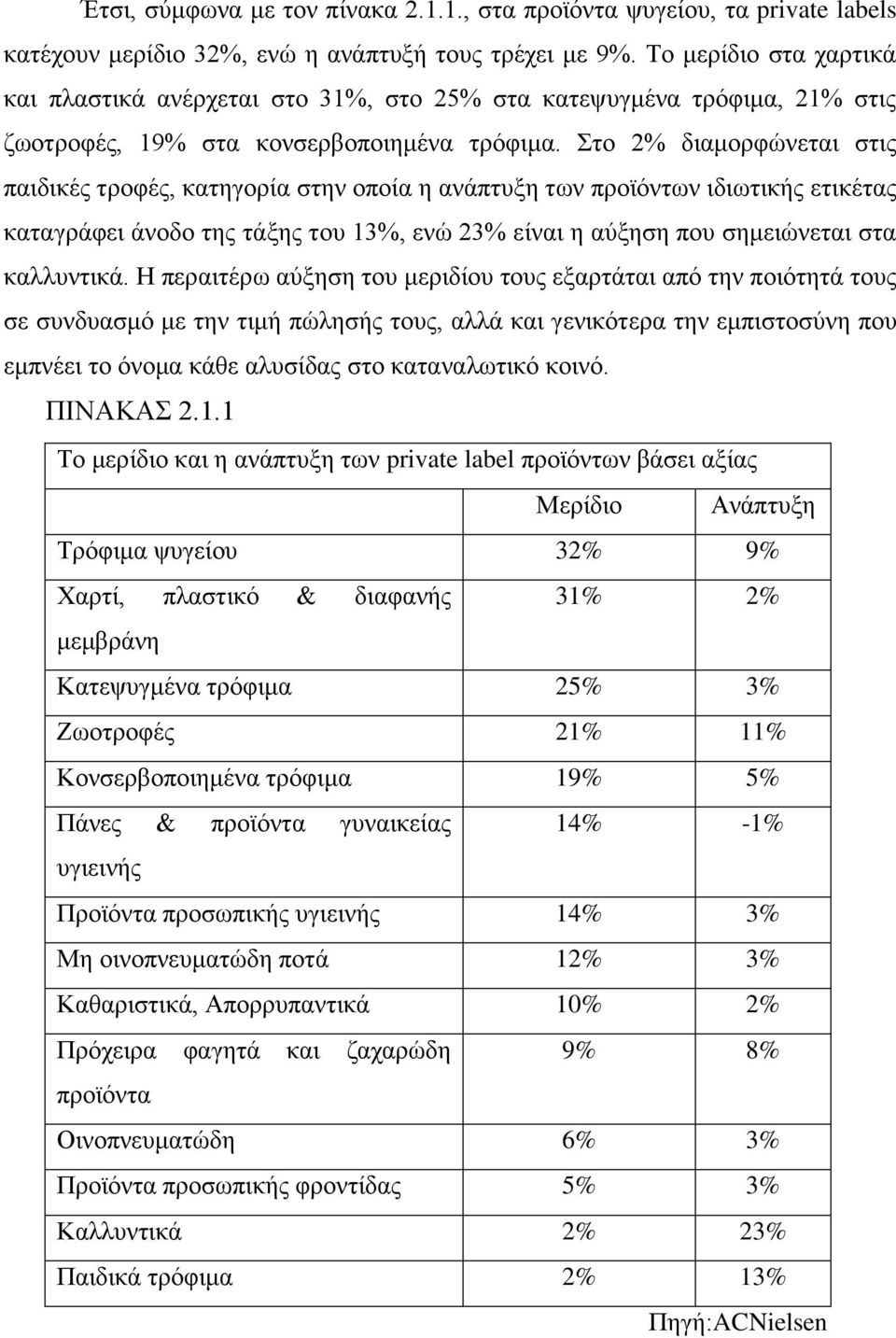 Έτσι, σύμφωνα με τον πίνακα 2.1.1., στα προϊόντα ψυγείου, τα private labels κατέχουν μερίδιο 32%, ενώ η ανάπτυξή τους τρέχει με 9%. Το μερίδιο στα χαρτικά και πλαστικά ανέρχεται στο 31%, στο 25% στα κατεψυγμένα τρόφιμα, 21% στις ζωοτροφές, 19% στα κονσερβοποιημένα τρόφιμα. Στο 2% διαμορφώνεται στις παιδικές τροφές, κατηγορία στην οποία η ανάπτυξη των προϊόντων ιδιωτικής ετικέτας καταγράφει άνοδο της τάξης του 13%, ενώ 23% είναι η αύξηση που σημειώνεται στα καλλυντικά. Η περαιτέρω αύξηση του μεριδίου τους εξαρτάται από την ποιότητά τους σε συνδυασμό με την τιμή πώλησής τους, αλλά και γενικότερα την εμπιστοσύνη που εμπνέει το όνομα κάθε αλυσίδας στο καταναλωτικό κοινό.

ΠΙΝΑΚΑΣ 2.1.1

Το μερίδιο και η ανάπτυξη των private label προϊόντων βάσει αξίας

| | Μερίδιο | Ανάπτυξη |
|---|---|---|
| Τρόφιμα ψυγείου | 32% | 9% |
| Χαρτί, πλαστικό & διαφανής μεμβράνη | 31% | 2% |
| Κατεψυγμένα τρόφιμα | 25% | 3% |
| Ζωοτροφές | 21% | 11% |
| Κονσερβοποιημένα τρόφιμα | 19% | 5% |
| Πάνες & προϊόντα γυναικείας υγιεινής | 14% | -1% |
| Προϊόντα προσωπικής υγιεινής | 14% | 3% |
| Μη οινοπνευματώδη ποτά | 12% | 3% |
| Καθαριστικά, Απορρυπαντικά | 10% | 2% |
| Πρόχειρα φαγητά και ζαχαρώδη προϊόντα | 9% | 8% |
| Οινοπνευματώδη | 6% | 3% |
| Προϊόντα προσωπικής φροντίδας | 5% | 3% |
| Καλλυντικά | 2% | 23% |
| Παιδικά τρόφιμα | 2% | 13% |

Πηγή:ACNielsen